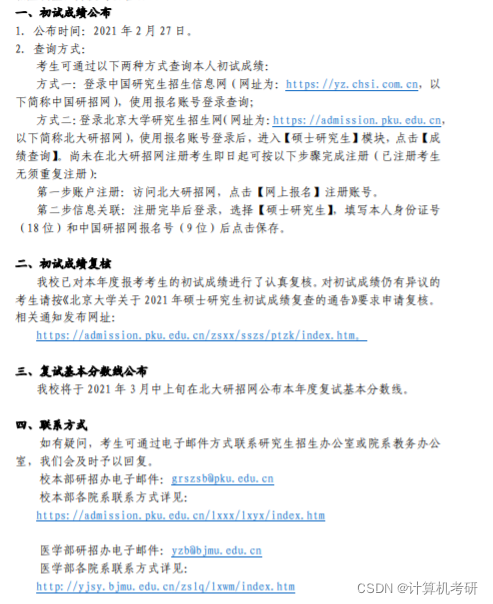 一、初试成绩公布
1. 公布时间：2021 年 2 月 27 日。
2. 查询方式：
考生可通过以下两种方式查询本人初试成绩：
方式一：登录中国研究生招生信息网（网址为：https://yz.chsi.com.cn，以下简称中国研招网），使用报名账号登录查询；
方式二：登录北京大学研究生招生网（网址为：https://admission.pku.edu.cn，以下简称北大研招网），使用报名账号登录后，进入【硕士研究生】模块，点击【成绩查询】。尚未在北大研招网注册考生即日起可按以下步骤完成注册（已注册考生无须重复注册）：
第一步账户注册：访问北大研招网，点击【网上报名】注册账号。
第二步信息关联：注册完毕后登录，选择【硕士研究生】，填写本人身份证号（18 位）和中国研招网报名号（9 位）后点击保存。

二、初试成绩复核
我校已对本年度报考考生的初试成绩进行了认真复核。对初试成绩仍有异议的考生请按《北京大学关于 2021 年硕士研究生初试成绩复查的通告》要求申请复核。相关通知发布网址：
https://admission.pku.edu.cn/zsxx/sszs/ptzk/index.htm。

三、复试基本分数线公布
我校将于 2021 年 3 月中上旬在北大研招网公布本年度复试基本分数线。

四、联系方式
如有疑问，考生可通过电子邮件方式联系研究生招生办公室或院系教务办公室，我们会及时予以回复。
校本部研招办电子邮件：grszsb@pku.edu.cn
校本部各院系联系方式详见：
https://admission.pku.edu.cn/lxxx/lxyx/index.htm

医学部研招办电子邮件：yzb@bjmu.edu.cn
医学部各院系联系方式详见：
http://yjsy.bjmu.edu.cn/zslq/lxwm/index.htm

CSDN @计算机考研